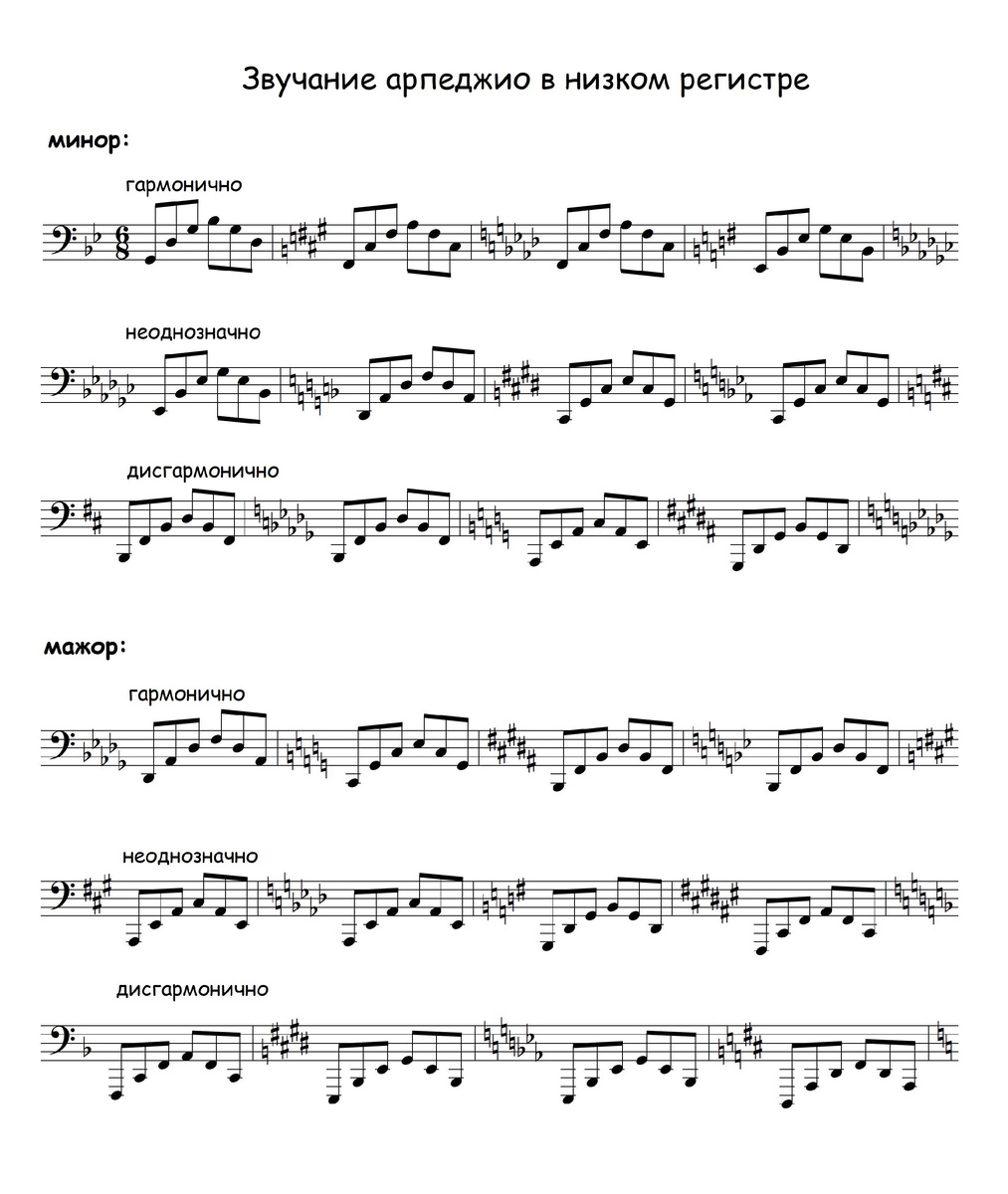 Звучание арпеджио в низком регистре

минор:

гармонично

$\frac{6}{8}$

неоднозначно

дисгармонично

мажор:

гармонично

неоднозначно

дисгармонично